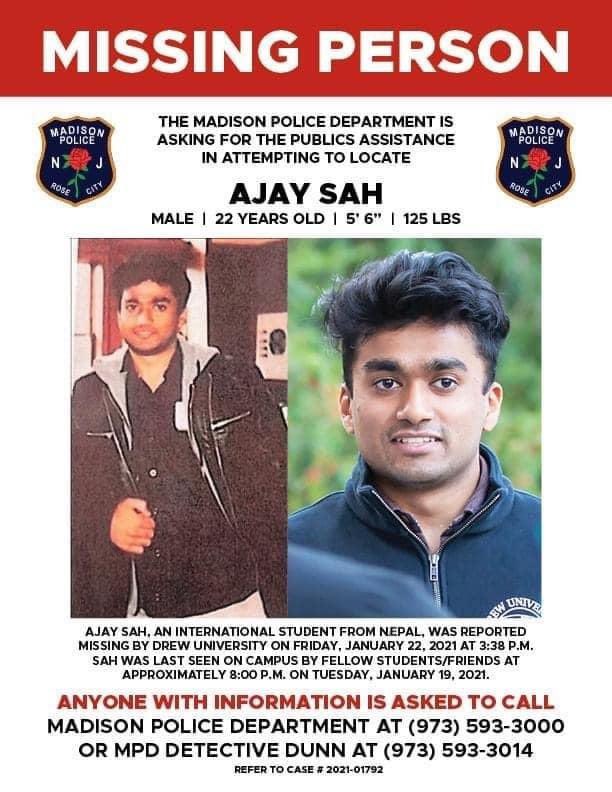 MISSING PERSON

MADISON POLICE N J ROSE CITY

THE MADISON POLICE DEPARTMENT IS ASKING FOR THE PUBLICS ASSISTANCE IN ATTEMPTING TO LOCATE

MADISON POLICE N J ROSE CITY

AJAY SAH

MALE | 22 YEARS OLD | 5' 6" | 125 LBS

EW UNIVE

AJAY SAH, AN INTERNATIONAL STUDENT FROM NEPAL, WAS REPORTED MISSING BY DREW UNIVERSITY ON FRIDAY, JANUARY 22, 2021 AT 3:38 P.M. SAH WAS LAST SEEN ON CAMPUS BY FELLOW STUDENTS/FRIENDS AT APPROXIMATELY 8:00 P.M. ON TUESDAY, JANUARY 19, 2021.

ANYONE WITH INFORMATION IS ASKED TO CALL
MADISON POLICE DEPARTMENT AT (973) 593-3000
OR MPD DETECTIVE DUNN AT (973) 593-3014

REFER TO CASE # 2021-01792